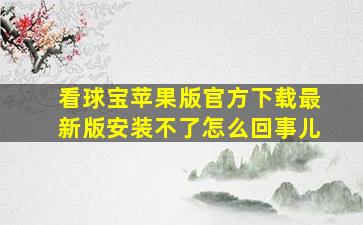 看球宝苹果版官方下载最新版安装不了怎么回事儿